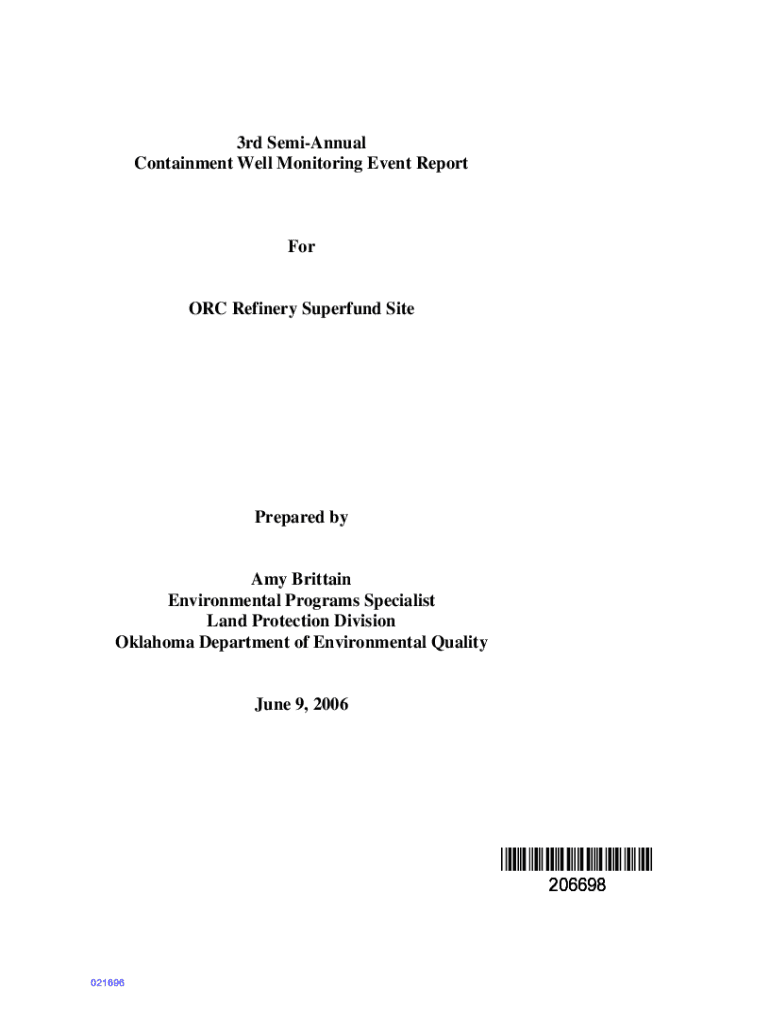 3rd Semi-Annual
Containment Well Monitoring Event Report

For

ORC Refinery Superfund Site

Prepared by

Amy Brittain
Environmental Programs Specialist
Land Protection Division
Oklahoma Department of Environmental Quality

June 9, 2006

206698

021696